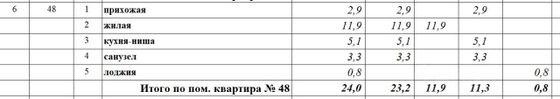 | 6 | 48 | 1 | прихожая | 2,9 | 2,9 | | 2,9 | |
|---|---|---|---|---|---|---|---|---|
| | | 2 | жилая | 11,9 | 11,9 | 11,9 | | |
| | | 3 | кухня-ниша | 5,1 | 5,1 | | 5,1 | |
| | | 4 | санузел | 3,3 | 3,3 | | 3,3 | |
| | | 5 | лоджия | 0,8 | | | | 0,8 |
| | | | Итого по пом. квартира № 48 | 24,0 | 23,2 | 11,9 | 11,3 | 0,8 |